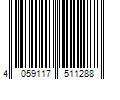 4 059117 511288